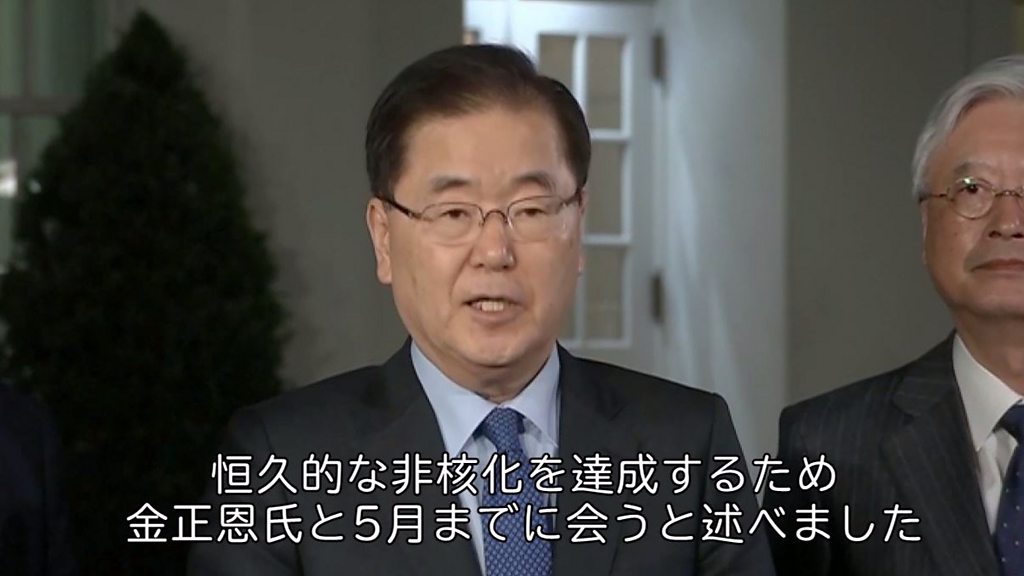 恒久的な非核化を達成するため
金正恩氏と5月までに会うと述べました